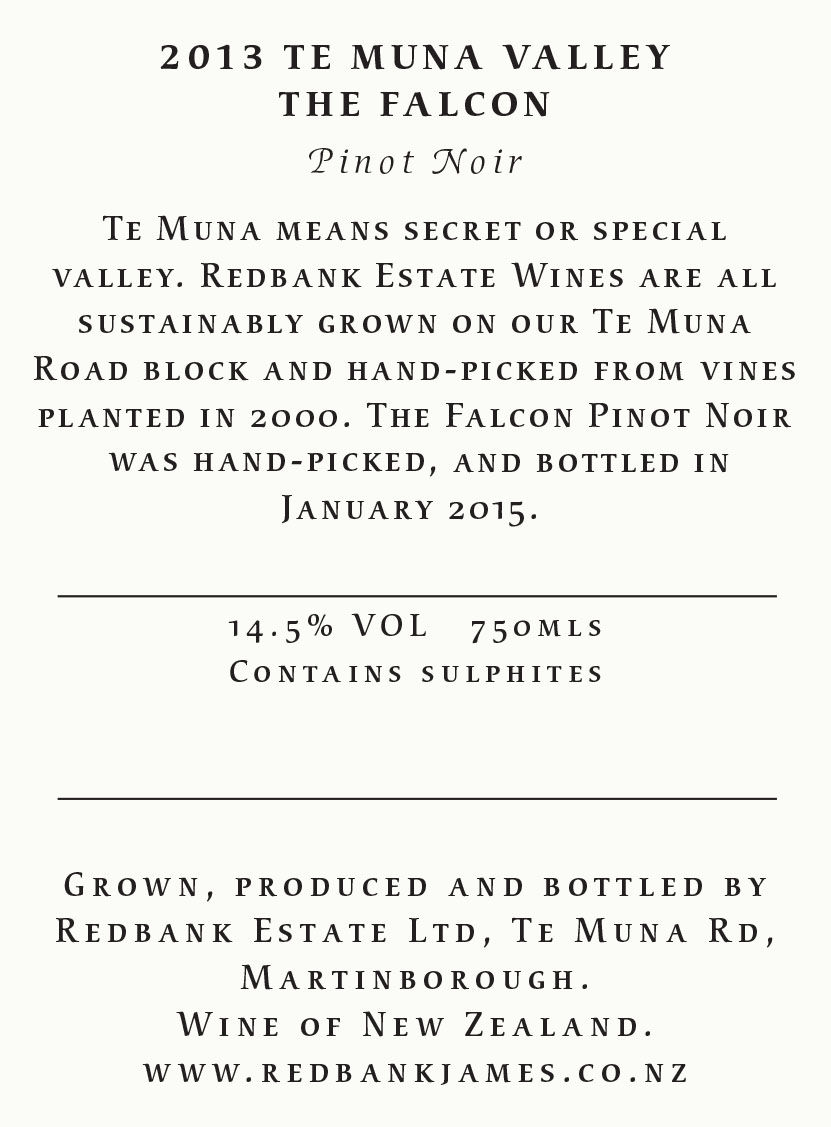 2013 TE MUNA VALLEY
THE FALCON

Pinot Noir

Te Muna means secret or special valley. Redbank Estate Wines are all sustainably grown on our Te Muna Road block and hand-picked from vines planted in 2000. The Falcon Pinot Noir was hand-picked, and bottled in January 2015.

14.5% VOL 750mls
Contains sulphites

Grown, produced and bottled by
Redbank Estate Ltd, Te Muna Rd,
Martinborough.
Wine of New Zealand.
www.redbankjames.co.nz